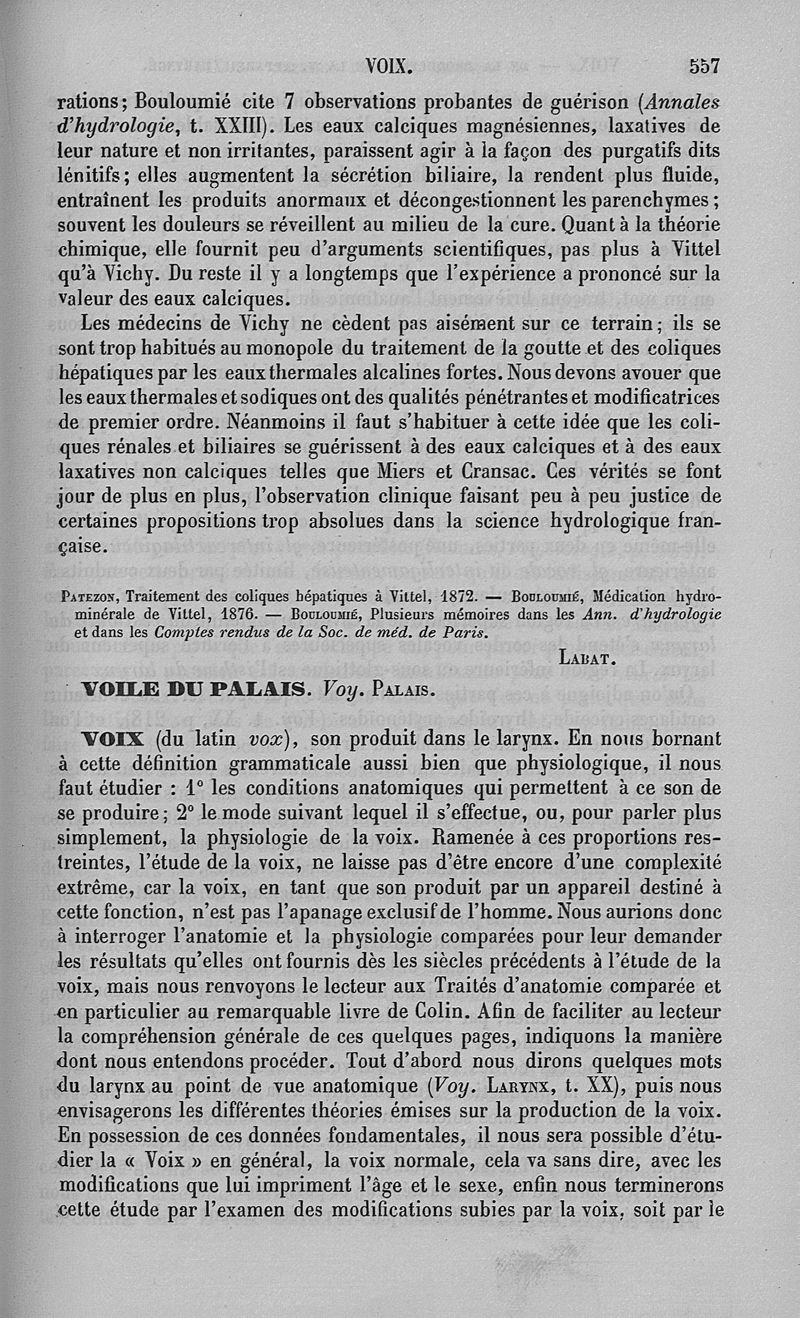 VOIX. 557

rations; Bouloumié cite 7 observations probantes de guérison (Annales d'hydrologie, t. XXIII). Les eaux calciques magnésiennes, laxatives de leur nature et non irritantes, paraissent agir à la façon des purgatifs dits lénitifs; elles augmentent la sécrétion biliaire, la rendent plus fluide, entraînent les produits anormaux et décongestionnent les parenchymes; souvent les douleurs se réveillent au milieu de la cure. Quant à la théorie chimique, elle fournit peu d'arguments scientifiques, pas plus à Vittel qu'à Vichy. Du reste il y a longtemps que l'expérience a prononcé sur la valeur des eaux calciques.

Les médecins de Vichy ne cèdent pas aisément sur ce terrain; ils se sont trop habitués au monopole du traitement de la goutte et des coliques hépatiques par les eaux thermales alcalines fortes. Nous devons avouer que les eaux thermales et sodiques ont des qualités pénétrantes et modificatrices de premier ordre. Néanmoins il faut s'habituer à cette idée que les coliques rénales et biliaires se guérissent à des eaux calciques et à des eaux laxatives non calciques telles que Miers et Cransac. Ces vérités se font jour de plus en plus, l'observation clinique faisant peu à peu justice de certaines propositions trop absolues dans la science hydrologique française.

Patezon, Traitement des coliques hépatiques à Vittel, 1872. — Bouloumié, Médication hydrominérale de Vittel, 1876. — Bouloumié, Plusieurs mémoires dans les Ann. d'hydrologie et dans les Comptes rendus de la Soc. de méd. de Paris.

Labat.

VOILE DU PALAIS. Voy. Palais.

VOIX (du latin vox), son produit dans le larynx. En nous bornant à cette définition grammaticale aussi bien que physiologique, il nous faut étudier : 1° les conditions anatomiques qui permettent à ce son de se produire; 2° le mode suivant lequel il s'effectue, ou, pour parler plus simplement, la physiologie de la voix. Ramenée à ces proportions restreintes, l'étude de la voix, ne laisse pas d'être encore d'une complexité extrême, car la voix, en tant que son produit par un appareil destiné à cette fonction, n'est pas l'apanage exclusif de l'homme. Nous aurions donc à interroger l'anatomie et la physiologie comparées pour leur demander les résultats qu'elles ont fournis dès les siècles précédents à l'étude de la voix, mais nous renvoyons le lecteur aux Traités d'anatomie comparée et en particulier au remarquable livre de Colin. Afin de faciliter au lecteur la compréhension générale de ces quelques pages, indiquons la manière dont nous entendons procéder. Tout d'abord nous dirons quelques mots du larynx au point de vue anatomique (Voy. Larynx, t. XX), puis nous envisagerons les différentes théories émises sur la production de la voix. En possession de ces données fondamentales, il nous sera possible d'étudier la « Voix » en général, la voix normale, cela va sans dire, avec les modifications que lui impriment l'âge et le sexe, enfin nous terminerons cette étude par l'examen des modifications subies par la voix, soit par le